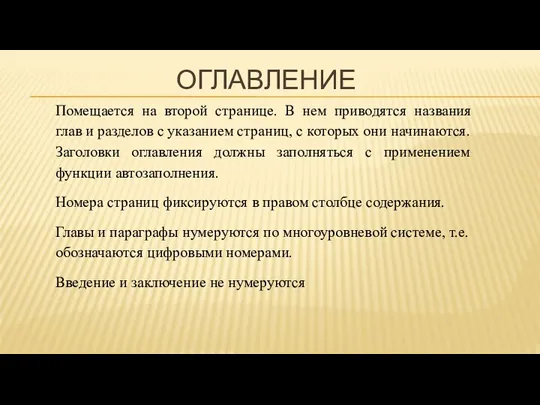 ОГЛАВЛЕНИЕ

Помещается на второй странице. В нем приводятся названия глав и разделов с указанием страниц, с которых они начинаются. Заголовки оглавления должны заполняться с применением функции автозаполнения.

Номера страниц фиксируются в правом столбце содержания.

Главы и параграфы нумеруются по многоуровневой системе, т.е. обозначаются цифровыми номерами.

Введение и заключение не нумеруются